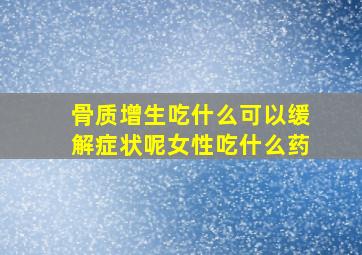 骨质增生吃什么可以缓解症状呢女性吃什么药